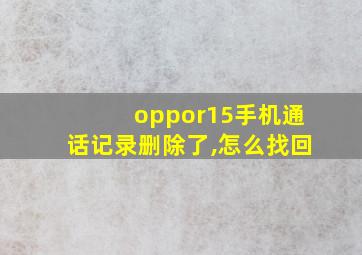 oppor15手机通话记录删除了,怎么找回